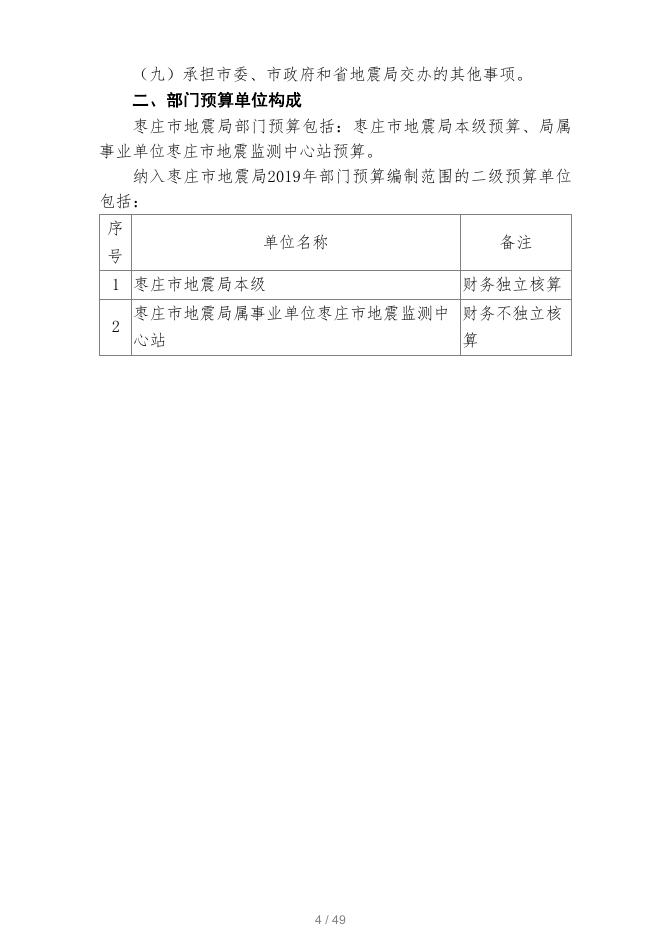 （九）承担市委、市政府和省地震局交办的其他事项。

二、部门预算单位构成

枣庄市地震局部门预算包括：枣庄市地震局本级预算、局属事业单位枣庄市地震监测中心站预算。

纳入枣庄市地震局2019年部门预算编制范围的二级预算单位包括：

| 序号 | 单位名称 | 备注 |
|---|---|---|
| 1 | 枣庄市地震局本级 | 财务独立核算 |
| 2 | 枣庄市地震局属事业单位枣庄市地震监测中心站 | 财务不独立核算 |

4 / 49